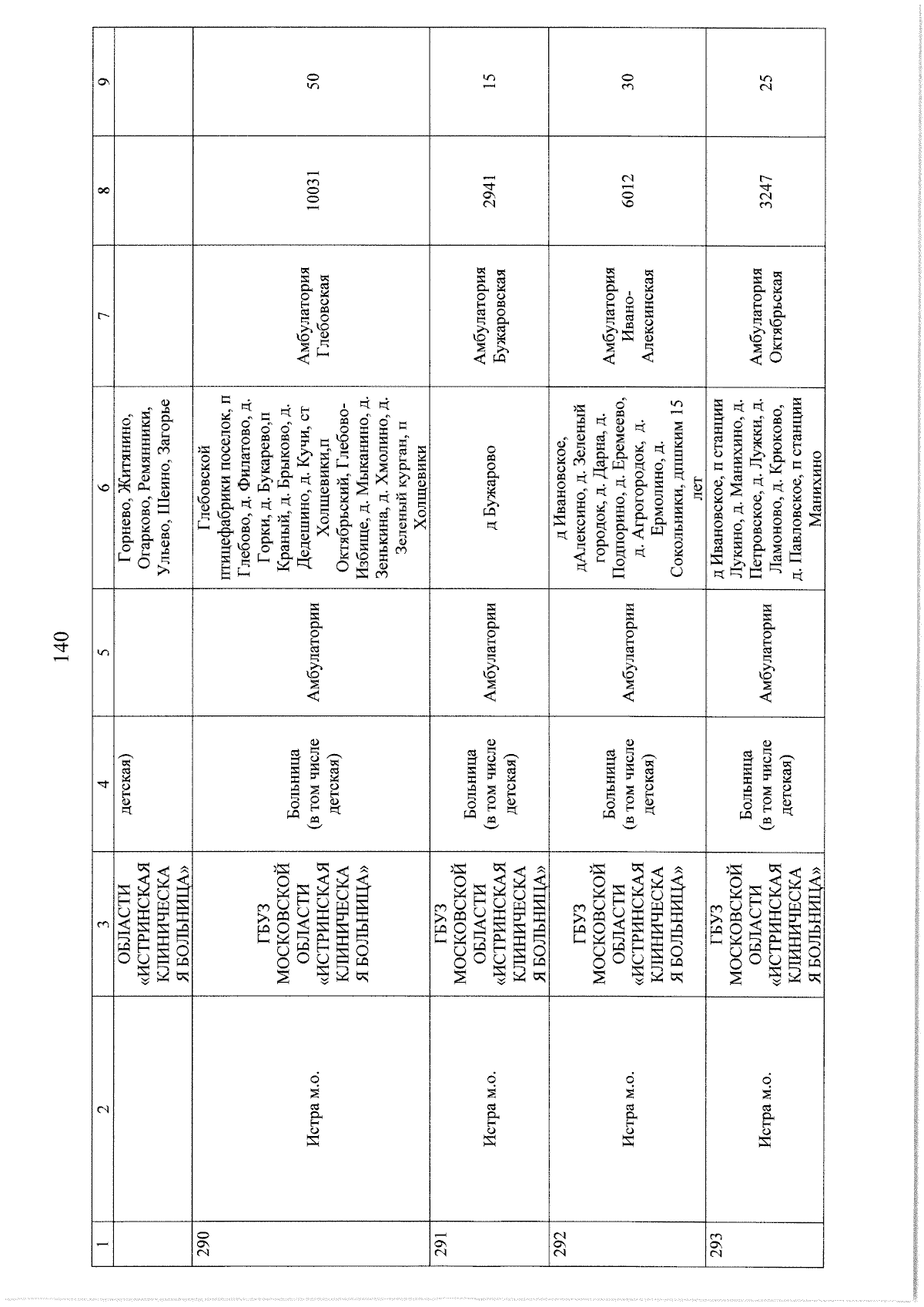 140

| 1 | 2 | 3 | 4 | 5 | 6 | 7 | 8 | 9 |
|---|---|---|---|---|---|---|---|---|
| | | ОБЛАСТИ «ИСТРИНСКАЯ КЛИНИЧЕСКАЯ БОЛЬНИЦА» | детская) | | Горнево, Житянино, Огарково, Ремянники, Ульево, Шеино, Загорье | | | |
| 290 | Истра м.о. | ГБУЗ МОСКОВСКОЙ ОБЛАСТИ «ИСТРИНСКАЯ КЛИНИЧЕСКАЯ БОЛЬНИЦА» | Больница (в том числе детская) | Амбулатории | Глебовской птицефабрики поселок, п Глебово, д. Филатово, д. Горки, д. Букарево,п Краный, д. Брыково, д. Дедешино, д. Кучи, ст Холщевики,п Октябрьский, Глебово-Избище, д. Мыканино, д. Зенькина, д. Хмолино, д. Зеленый курган, п Холщевики | Амбулатория Глебовская | 10031 | 50 |
| 291 | Истра м.о. | ГБУЗ МОСКОВСКОЙ ОБЛАСТИ «ИСТРИНСКАЯ КЛИНИЧЕСКАЯ БОЛЬНИЦА» | Больница (в том числе детская) | Амбулатории | д Бужарово | Амбулатория Бужаровская | 2941 | 15 |
| 292 | Истра м.о. | ГБУЗ МОСКОВСКОЙ ОБЛАСТИ «ИСТРИНСКАЯ КЛИНИЧЕСКАЯ БОЛЬНИЦА» | Больница (в том числе детская) | Амбулатории | д Ивановское, дАлексино, д. Зеленый городок, д. Дарна, д. Подпорино, д. Еремеево, д. Агрогородок, д. Ермолино, д. Сокольники, дпшким 15 лет | Амбулатория Ивано-Алексинская | 6012 | 30 |
| 293 | Истра м.о. | ГБУЗ МОСКОВСКОЙ ОБЛАСТИ «ИСТРИНСКАЯ КЛИНИЧЕСКАЯ БОЛЬНИЦА» | Больница (в том числе детская) | Амбулатории | д Ивановское, п станции Лукино, д. Манихино, д. Петровское, д. Лужки, д. Ламоново, д. Крюково, д. Павловское, п станции Манихино | Амбулатория Октябрьская | 3247 | 25 |